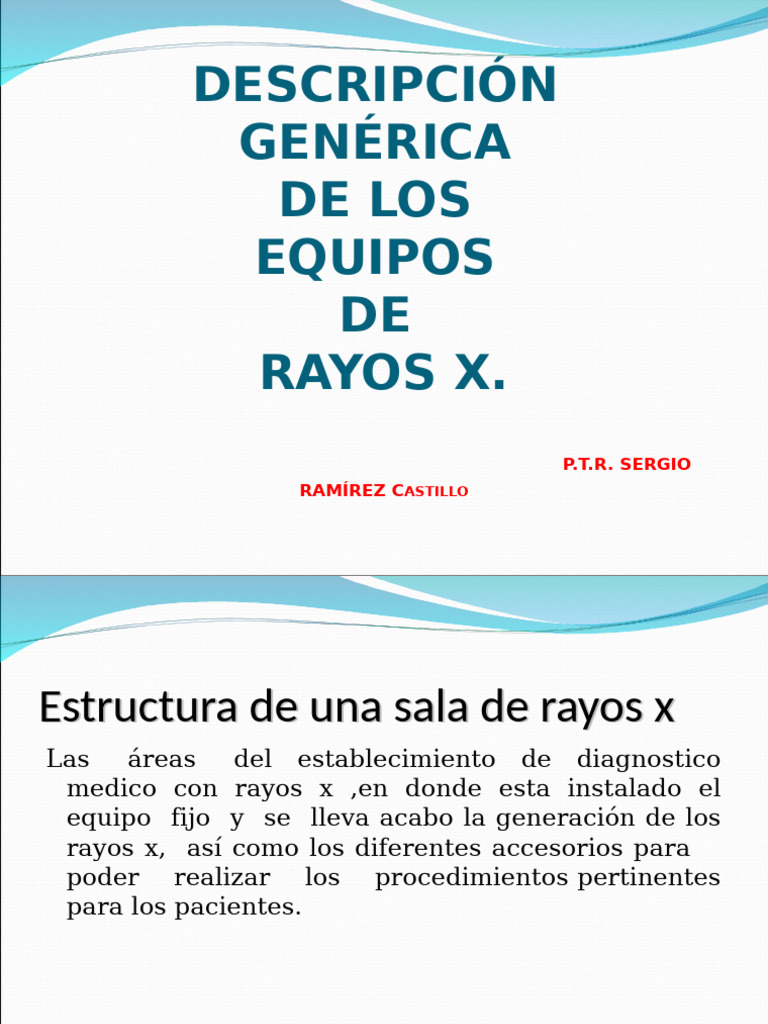 DESCRIPCIÓN GENÉRICA DE LOS EQUIPOS DE RAYOS X.

P.T.R. SERGIO RAMÍREZ CASTILLO

Estructura de una sala de rayos x

Las áreas del establecimiento de diagnostico medico con rayos x ,en donde esta instalado el equipo fijo y se lleva acabo la generación de los rayos x, así como los diferentes accesorios para poder realizar los procedimientos pertinentes para los pacientes.